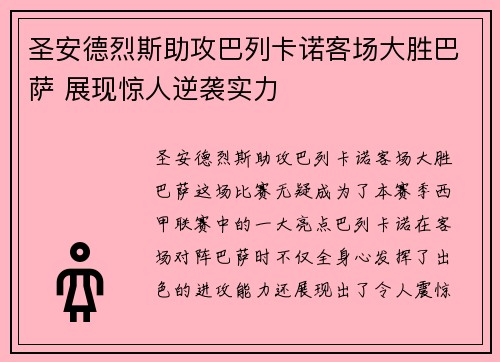 圣安德烈斯助攻巴列卡诺客场大胜巴萨 展现惊人逆袭实力

圣安德烈斯助攻巴列卡诺客场大胜巴萨这场比赛无疑成为了本赛季西甲联赛中的一大亮点巴列卡诺在客场对阵巴萨时不仅全身心发挥了出色的进攻能力还展现出了令人震惊